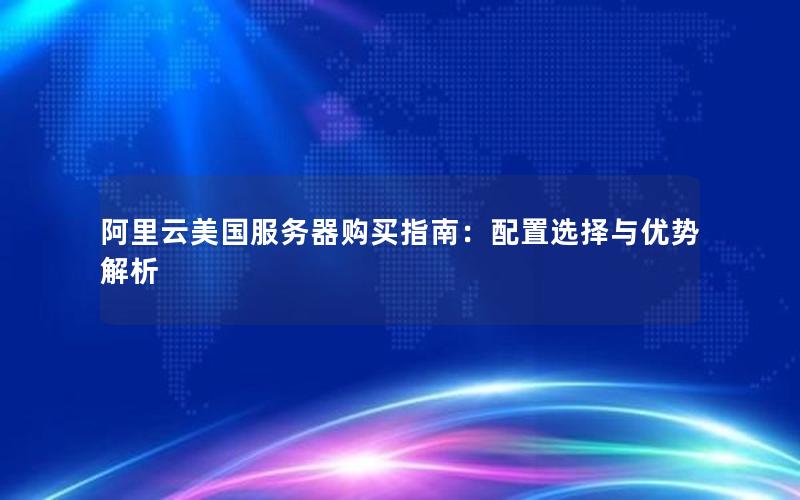 阿里云美国服务器购买指南：配置选择与优势解析